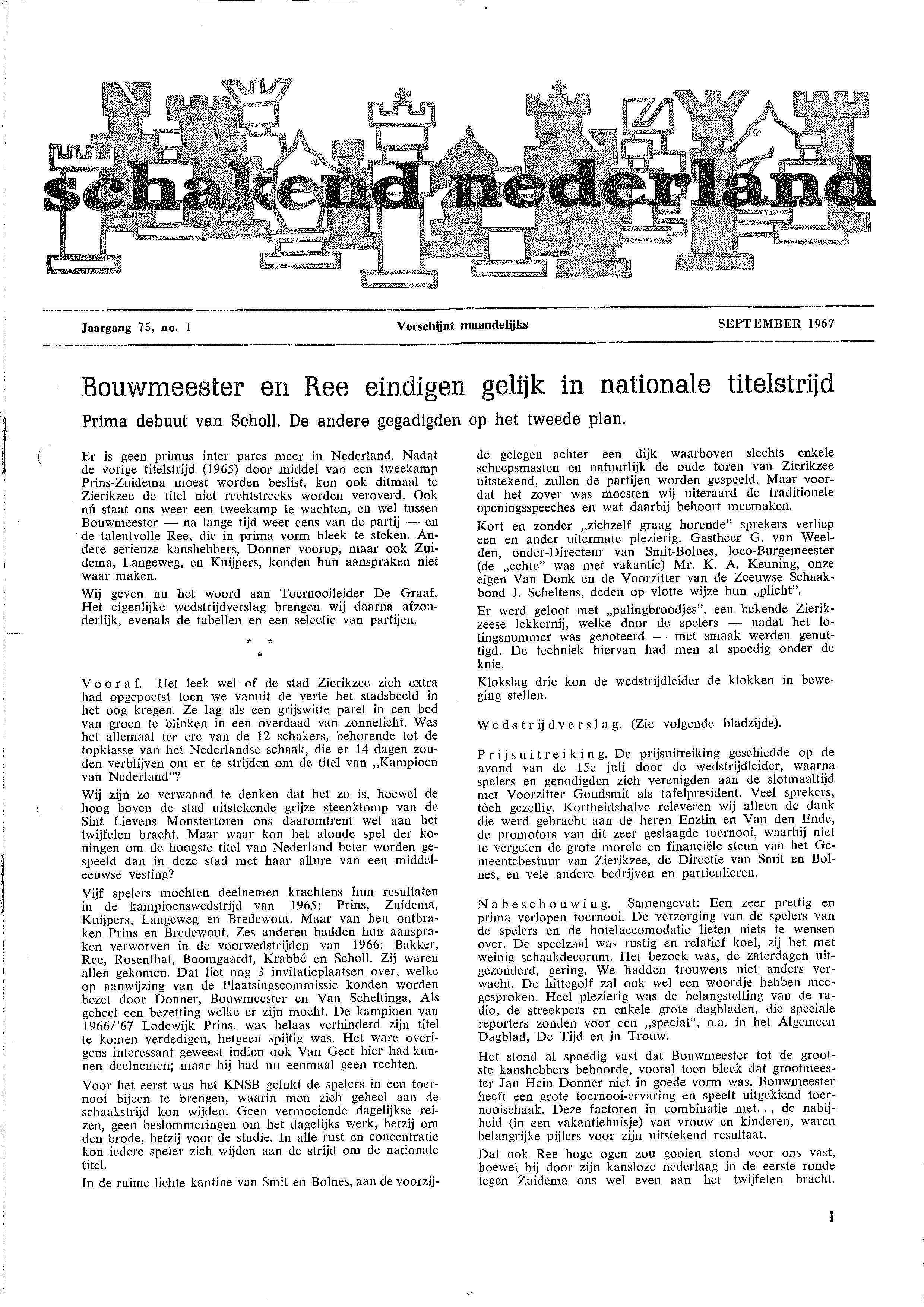 schakend nederland

Jaargang 75, no. 1

Verschijnt maandelijks

SEPTEMBER 1967

Bouwmeester en Ree eindigen gelijk in nationale titelstrijd

Prima debuut van Scholl. De andere gegadigden op het tweede plan.

Er is geen primus inter pares meer in Nederland. Nadat de vorige titelstrijd (1965) door middel van een tweekamp Prins-Zuidema moest worden beslist, kon ook ditmaal te Zierikzee de titel niet rechtstreeks worden veroverd. Ook nú staat ons weer een tweekamp te wachten, en wel tussen Bouwmeester — na lange tijd weer eens van de partij — en de talentvolle Ree, die in prima vorm bleek te steken. Andere serieuze kanshebbers, Donner voorop, maar ook Zuidema, Langeweg, en Kuijpers, konden hun aanspraken niet waar maken.

Wij geven nu het woord aan Toernooileider De Graaf. Het eigenlijke wedstrijdverslag brengen wij daarna afzonderlijk, evenals de tabellen en een selectie van partijen.

* * *

Vooraf. Het leek wel of de stad Zierikzee zich extra had opgepoetst toen we vanuit de verte het stadsbeeld in het oog kregen. Ze lag als een grijswitte parel in een bed van groen te blinken in een overdaad van zonnelicht. Was het allemaal ter ere van de 12 schakers, behorende tot de topklasse van het Nederlandse schaak, die er 14 dagen zouden verblijven om er te strijden om de titel van „Kampioen van Nederland"?

Wij zijn zo verwaand te denken dat het zo is, hoewel de hoog boven de stad uitstekende grijze steenklomp van de Sint Lievens Monstertoren ons daaromtrent wel aan het twijfelen bracht. Maar waar kon het aloude spel der koningen om de hoogste titel van Nederland beter worden gespeeld dan in deze stad met haar allure van een middeleeuwse vesting?

Vijf spelers mochten deelnemen krachtens hun resultaten in de kampioenswedstrijd van 1965: Prins, Zuidema, Kuijpers, Langeweg en Bredewout. Maar van hen ontbraken Prins en Bredewout. Zes anderen hadden hun aanspraken verworven in de voorwedstrijden van 1966: Bakker, Ree, Rosenthal, Boomgaardt, Krabbé en Scholl. Zij waren allen gekomen. Dat liet nog 3 invitatieplaatsen over, welke op aanwijzing van de Plaatsingscommissie konden worden bezet door Donner, Bouwmeester en Van Scheltinga. Als geheel een bezetting welke er zijn mocht. De kampioen van 1966/'67 Lodewijk Prins, was helaas verhinderd zijn titel te komen verdedigen, hetgeen spijtig was. Het ware overigens interessant geweest indien ook Van Geet hier had kunnen deelnemen; maar hij had nu eenmaal geen rechten.

Voor het eerst was het KNSB gelukt de spelers in een toernooi bijeen te brengen, waarin men zich geheel aan de schaakstrijd kon wijden. Geen vermoeiende dagelijkse reizen, geen beslommeringen om het dagelijks werk, hetzij om den brode, hetzij voor de studie. In alle rust en concentratie kon iedere speler zich wijden aan de strijd om de nationale titel.

In de ruime lichte kantine van Smit en Bolnes, aan de voorzijde gelegen achter een dijk waarboven slechts enkele scheepsmasten en natuurlijk de oude toren van Zierikzee uitstekend, zullen de partijen worden gespeeld. Maar voordat het zover was moesten wij uiteraard de traditionele openingsspeeches en wat daarbij behoort meemaken.

Kort en zonder „zichzelf graag horende" sprekers verliep een en ander uitermate plezierig. Gastheer G. van Weelden, onder-Directeur van Smit-Bolnes, loco-Burgemeester (de „echte" was met vakantie) Mr. K. A. Keuning, onze eigen Van Donk en de Voorzitter van de Zeeuwse Schaakbond J. Scheltens, deden op vlotte wijze hun „plicht".

Er werd geloot met „palingbroodjes", een bekende Zierikzeese lekkernij, welke door de spelers — nadat het lotingsnummer was genoteerd — met smaak werden genuttigd. De techniek hiervan had men al spoedig onder de knie.

Klokslag drie kon de wedstrijdleider de klokken in beweging stellen.

Wedstrijdverslag. (Zie volgende bladzijde).

Prijsuitreiking. De prijsuitreiking geschiedde op de avond van de 15e juli door de wedstrijdleider, waarna spelers en genodigden zich verenigden aan de slotmaaltijd met Voorzitter Goudsmit als tafelpresident. Veel sprekers, tòch gezellig. Kortheidshalve releveren wij alleen de dank die werd gebracht aan de heren Enzlin en Van den Ende, de promotors van dit zeer geslaagde toernooi, waarbij niet te vergeten de grote morele en financiële steun van het Gemeentebestuur van Zierikzee, de Directie van Smit en Bolnes, en vele andere bedrijven en particulieren.

Nabeschouwing. Samengevat: Een zeer prettig en prima verlopen toernooi. De verzorging van de spelers van de spelers en de hotelaccomodatie lieten niets te wensen over. De speelzaal was rustig en relatief koel, zij het met weinig schaakdecorum. Het bezoek was, de zaterdagen uitgezonderd, gering. We hadden trouwens niet anders verwacht. De hittegolf zal ook wel een woordje hebben meegesproken. Heel plezierig was de belangstelling van de radio, de streekpers en enkele grote dagbladen, die speciale reporters zonden voor een „special", o.a. in het Algemeen Dagblad, De Tijd en in Trouw.

Het stond al spoedig vast dat Bouwmeester tot de grootste kanshebbers behoorde, vooral toen bleek dat grootmeester Jan Hein Donner niet in goede vorm was. Bouwmeester heeft een grote toernooi-ervaring en speelt uitgekiend toernooischaak. Deze factoren in combinatie met... de nabijheid (in een vakantiehuisje) van vrouw en kinderen, waren belangrijke pijlers voor zijn uitstekend resultaat.

Dat ook Ree hoge ogen zou gooien stond voor ons vast, hoewel hij door zijn kansloze nederlaag in de eerste ronde tegen Zuidema ons wel even aan het twijfelen bracht.

1